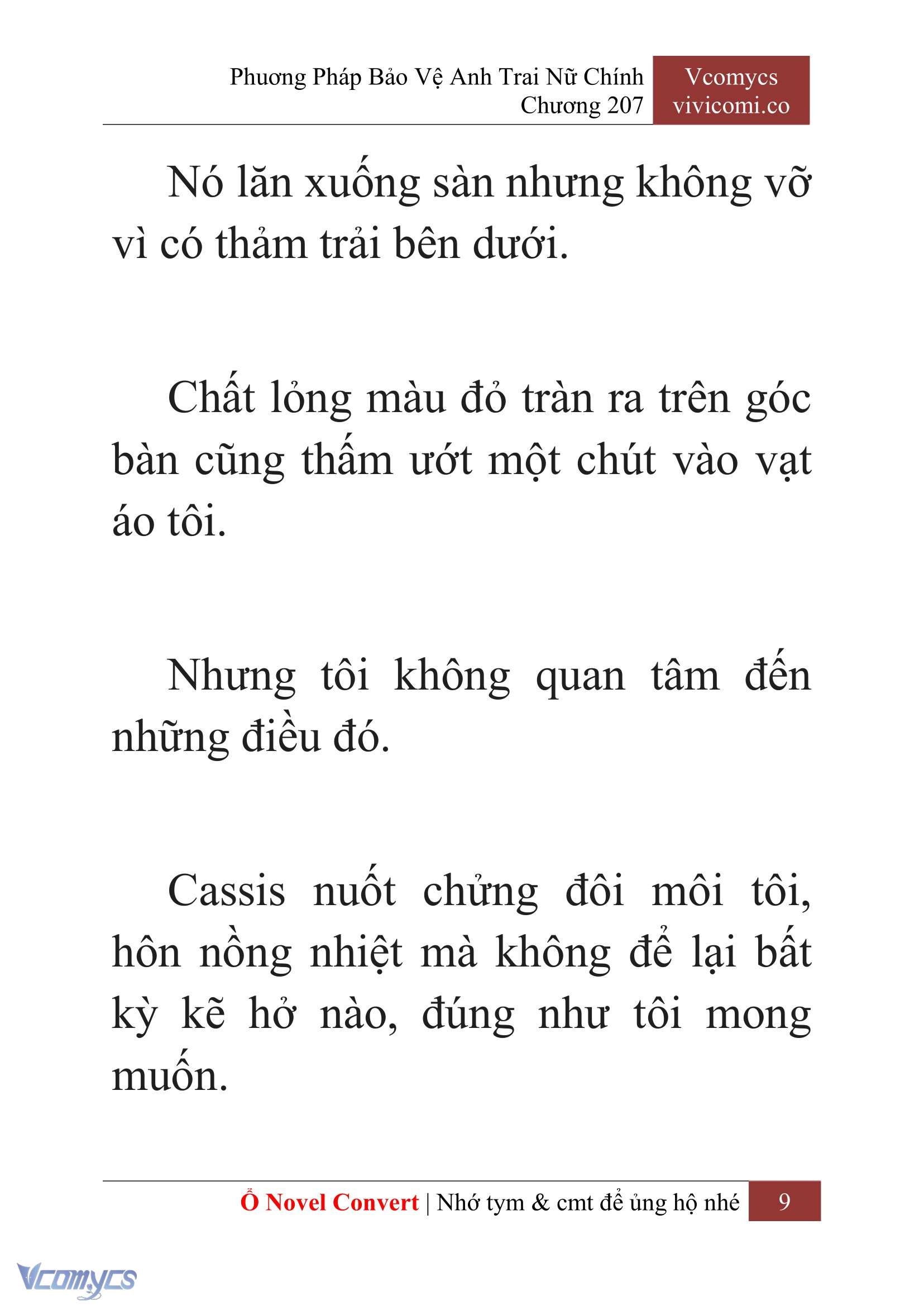 Phương Pháp Bảo Vệ Anh Trai Nữ Chính
Chương 207

Vcomycs
vivicomi.co

Nó lăn xuống sàn nhưng không vỡ vì có thảm trải bên dưới.

Chất lỏng màu đỏ tràn ra trên góc bàn cũng thấm ướt một chút vào vạt áo tôi.

Nhưng tôi không quan tâm đến những điều đó.

Cassis nuốt chửng đôi môi tôi, hôn nồng nhiệt mà không để lại bất kỳ kẽ hở nào, đúng như tôi mong muốn.

Ổ Novel Convert | Nhớ tym & cmt để ủng hộ nhé 9

Vcomycs